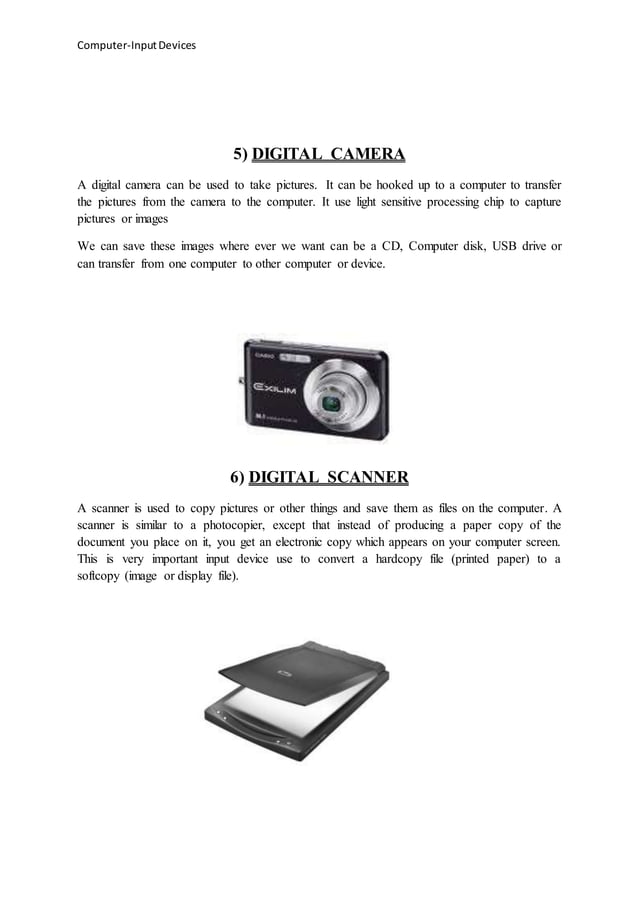 Computer-Input Devices

5) DIGITAL CAMERA

A digital camera can be used to take pictures. It can be hooked up to a computer to transfer the pictures from the camera to the computer. It use light sensitive processing chip to capture pictures or images

We can save these images where ever we want can be a CD, Computer disk, USB drive or can transfer from one computer to other computer or device.

CASIO
EXILIM

6) DIGITAL SCANNER

A scanner is used to copy pictures or other things and save them as files on the computer. A scanner is similar to a photocopier, except that instead of producing a paper copy of the document you place on it, you get an electronic copy which appears on your computer screen. This is very important input device use to convert a hardcopy file (printed paper) to a softcopy (image or display file).